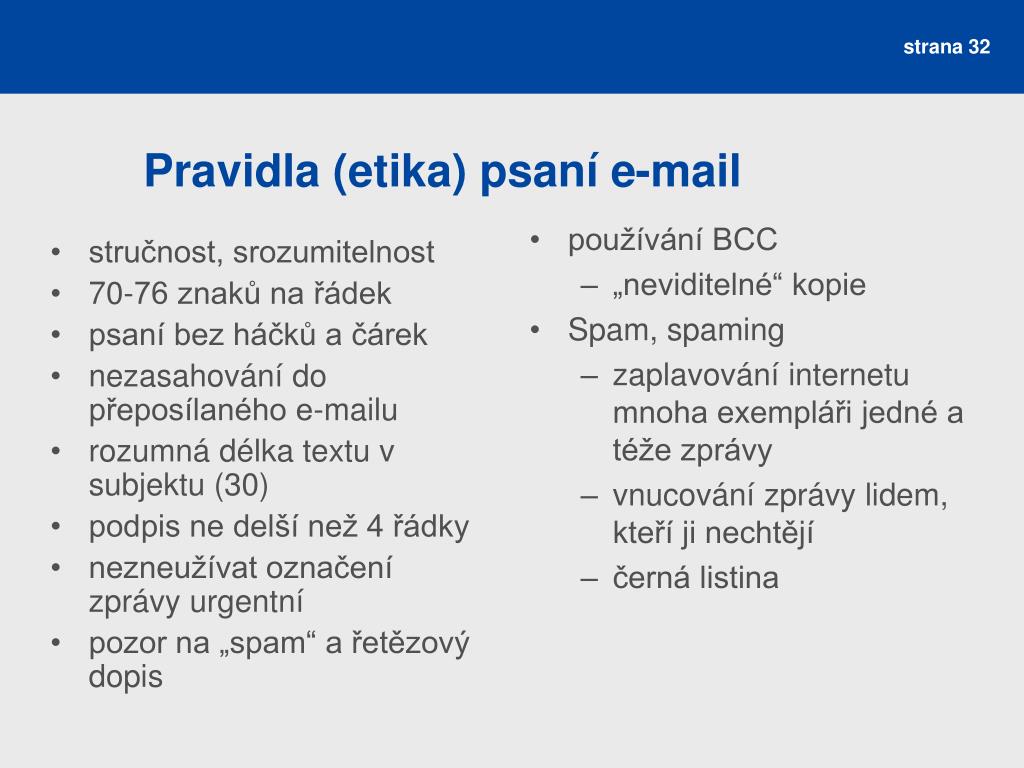 strana 32

Pravidla (etika) psaní e-mail

• stručnost, srozumitelnost
• 70-76 znaků na řádek
• psaní bez háčků a čárek
• nezasahování do přeposílaného e-mailu
• rozumná délka textu v subjektu (30)
• podpis ne delší než 4 řádky
• nezneužívat označení zprávy urgentní
• pozor na „spam“ a řetězový dopis

• používání BCC
– „neviditelné“ kopie
• Spam, spaming
– zaplavování internetu mnoha exempláři jedné a téže zprávy
– vnucování zprávy lidem, kteří ji nechtějí
– černá listina